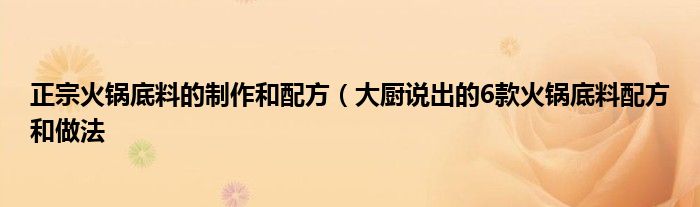 正宗火锅底料的制作和配方（大厨说出的6款火锅底料配方和做法